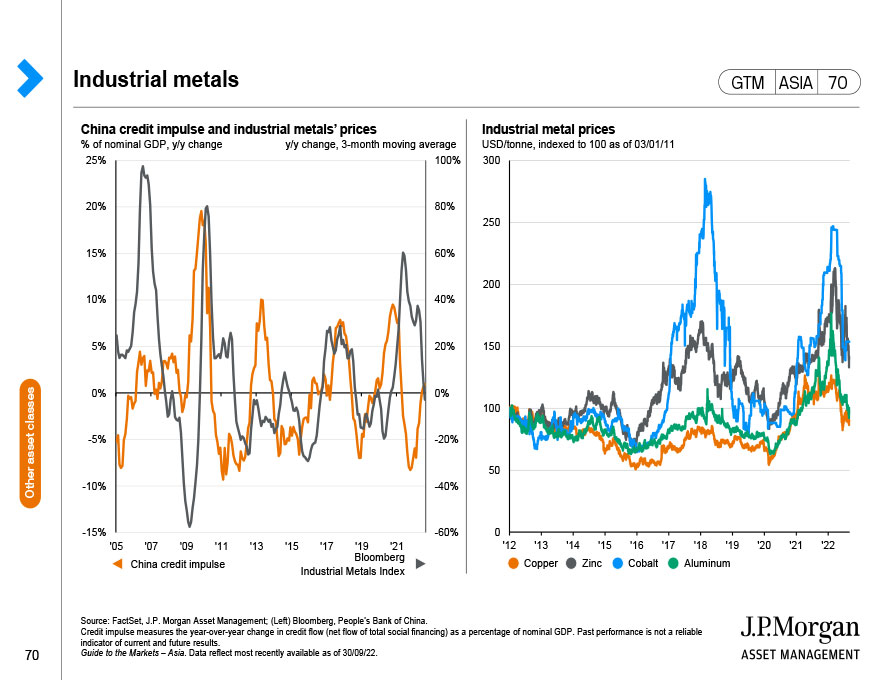 Industrial metals

GTM ASIA 70

China credit impulse and industrial metals' prices
% of nominal GDP, y/y change
y/y change, 3-month moving average

25%
20%
15%
10%
5%
0%
-5%
-10%
-15%

100%
80%
60%
40%
20%
0%
-20%
-40%
-60%

'05 '07 '09 '11 '13 '15 '17 '19 '21

China credit impulse
Bloomberg Industrial Metals Index

Industrial metal prices
USD/tonne, indexed to 100 as of 03/01/11

300
250
200
150
100
50
0

'12 '13 '14 '15 '16 '17 '18 '19 '20 '21 '22

Copper Zinc Cobalt Aluminum

Other asset classes

Source: FactSet, J.P. Morgan Asset Management; (Left) Bloomberg, People's Bank of China.
Credit impulse measures the year-over-year change in credit flow (net flow of total social financing) as a percentage of nominal GDP. Past performance is not a reliable indicator of current and future results.
Guide to the Markets – Asia. Data reflect most recently available as of 30/09/22.

70

J.P.Morgan
ASSET MANAGEMENT